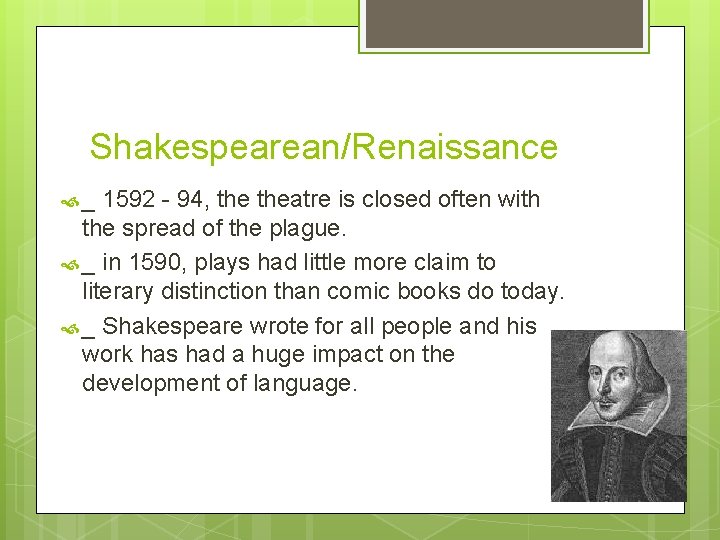 Shakespearean/Renaissance

_ 1592 - 94, the theatre is closed often with the spread of the plague.

_ in 1590, plays had little more claim to literary distinction than comic books do today.

_ Shakespeare wrote for all people and his work has had a huge impact on the development of language.